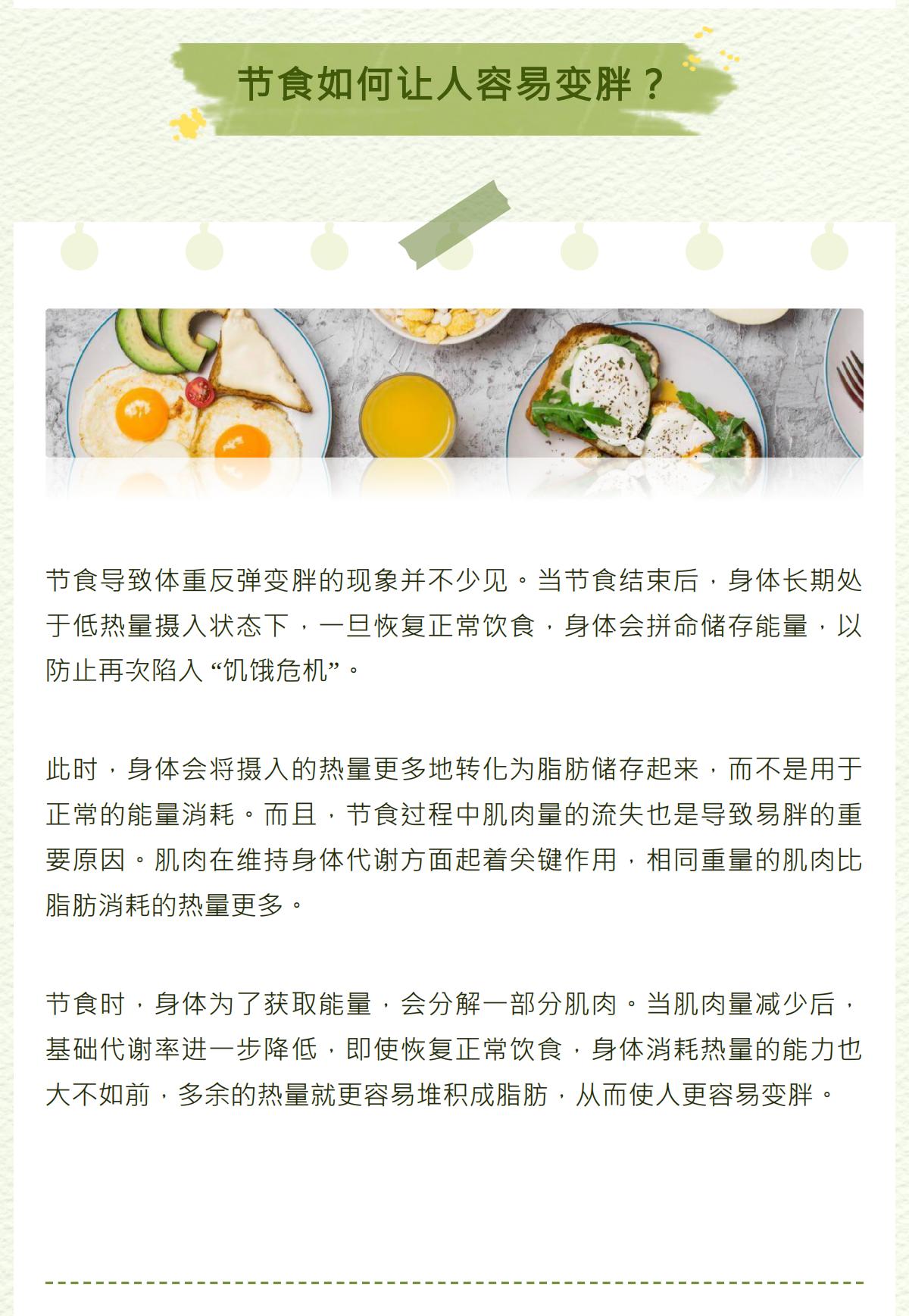 节食如何让人容易变胖？

节食导致体重反弹变胖的现象并不少见。当节食结束后，身体长期处于低热量摄入状态下，一旦恢复正常饮食，身体会拼命储存能量，以防止再次陷入“饥饿危机”。

此时，身体会将摄入的热量更多地转化为脂肪储存起来，而不是用于正常的能量消耗。而且，节食过程中肌肉量的流失也是导致易胖的重要原因。肌肉在维持身体代谢方面起着关键作用，相同重量的肌肉比脂肪消耗的热量更多。

节食时，身体为了获取能量，会分解一部分肌肉。当肌肉量减少后，基础代谢率进一步降低，即使恢复正常饮食，身体消耗热量的能力也大不如前，多余的热量就更容易堆积成脂肪，从而使人更容易变胖。